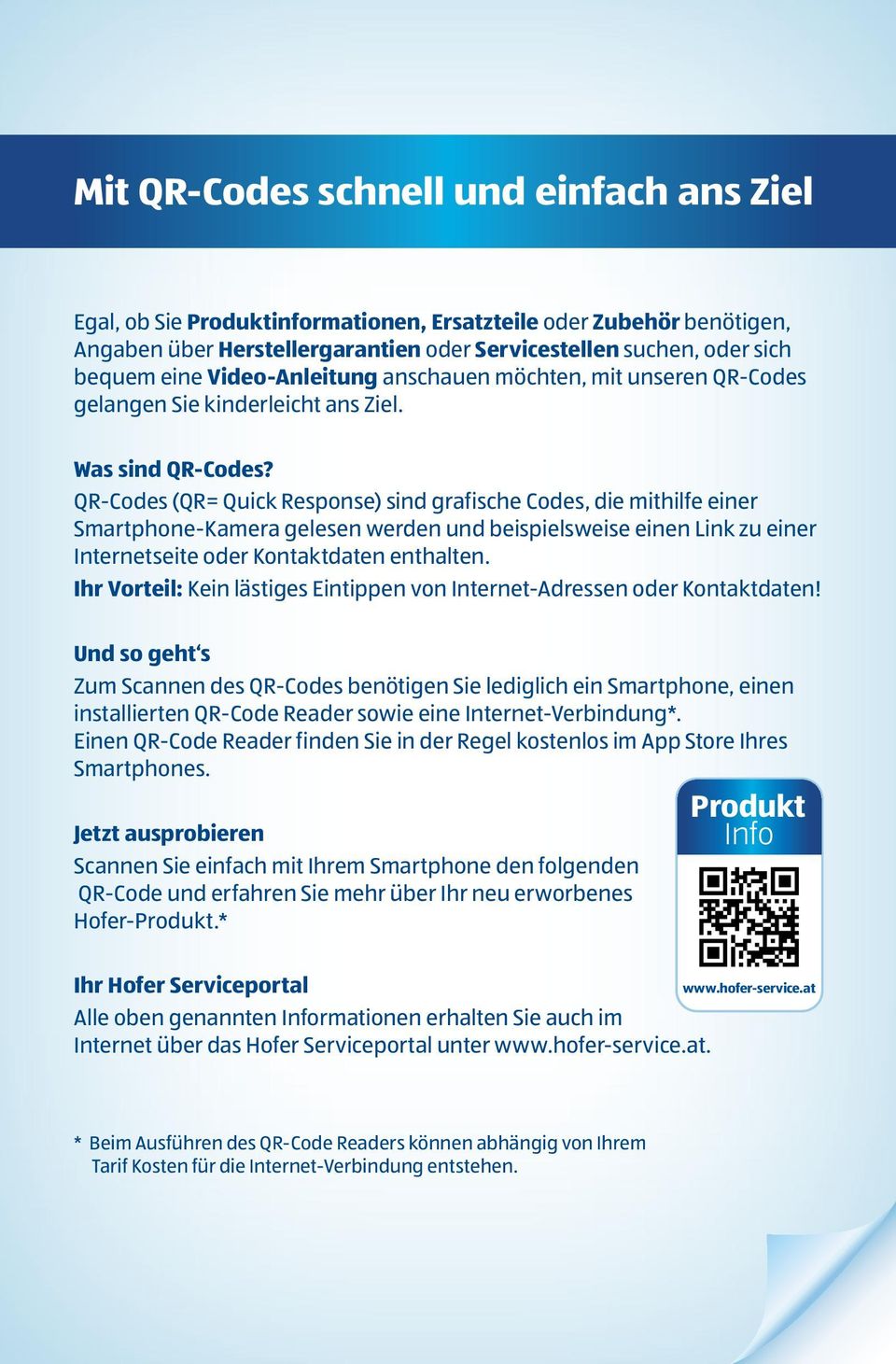 Mit QR-Codes schnell und einfach ans Ziel

Egal, ob Sie Produktinformationen, Ersatzteile oder Zubehör benötigen, Angaben über Herstellergarantien oder Servicestellen suchen, oder sich bequem eine Video-Anleitung anschauen möchten, mit unseren QR-Codes gelangen Sie kinderleicht ans Ziel.

Was sind QR-Codes?
QR-Codes (QR= Quick Response) sind grafische Codes, die mithilfe einer Smartphone-Kamera gelesen werden und beispielsweise einen Link zu einer Internetseite oder Kontaktdaten enthalten.
Ihr Vorteil: Kein lästiges Eintippen von Internet-Adressen oder Kontaktdaten!

Und so geht‘s
Zum Scannen des QR-Codes benötigen Sie lediglich ein Smartphone, einen installierten QR-Code Reader sowie eine Internet-Verbindung*.
Einen QR-Code Reader finden Sie in der Regel kostenlos im App Store Ihres Smartphones.

Jetzt ausprobieren
Scannen Sie einfach mit Ihrem Smartphone den folgenden QR-Code und erfahren Sie mehr über Ihr neu erworbenes Hofer-Produkt.*

Produkt
Info
www.hofer-service.at

Ihr Hofer Serviceportal
Alle oben genannten Informationen erhalten Sie auch im Internet über das Hofer Serviceportal unter www.hofer-service.at.

* Beim Ausführen des QR-Code Readers können abhängig von Ihrem Tarif Kosten für die Internet-Verbindung entstehen.